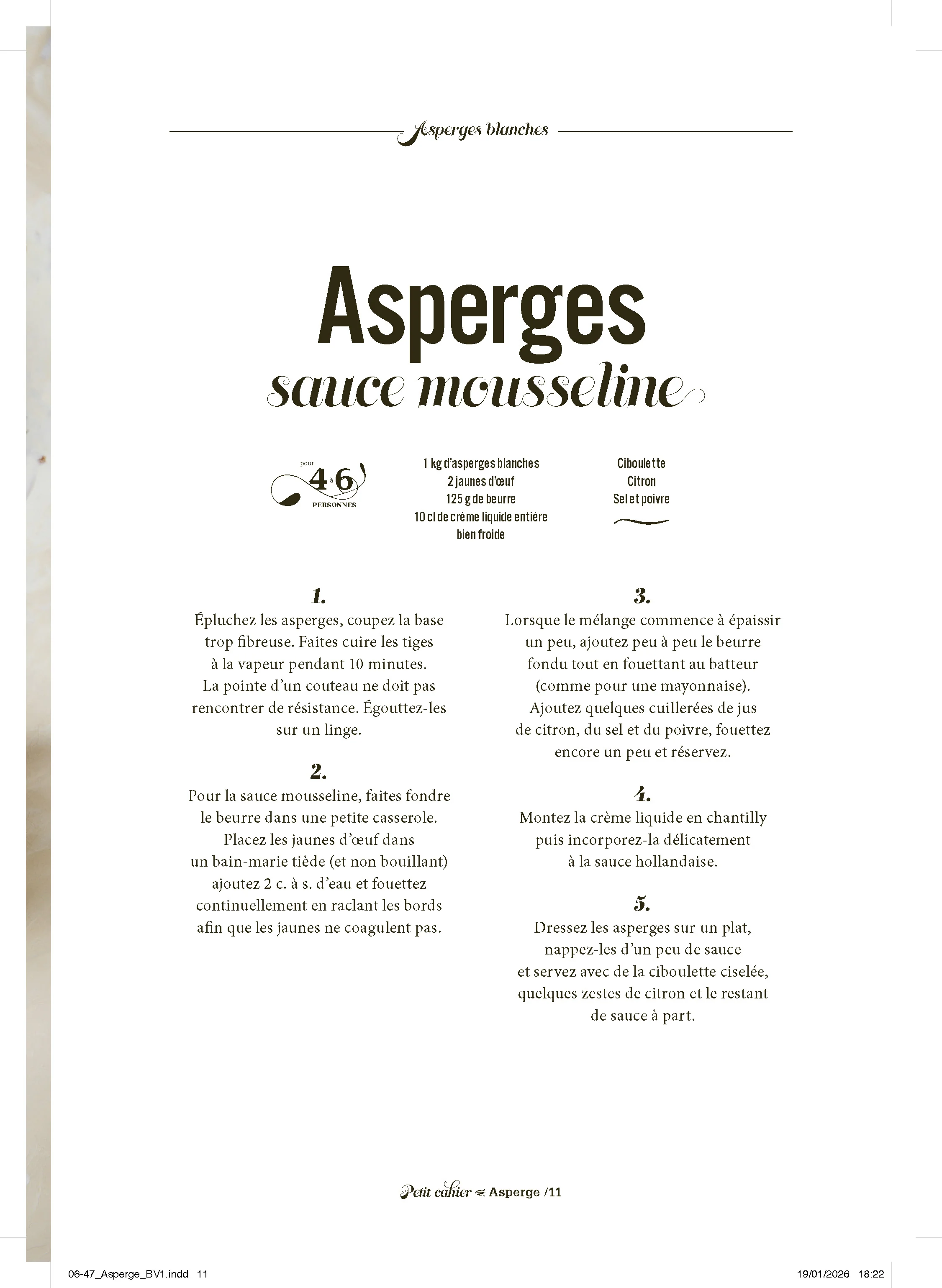 Asperges blanches

Asperges
sauce mousseline

pour 4 à 6 PERSONNES

1 kg d'asperges blanches
2 jaunes d'œuf
125 g de beurre
10 cl de crème liquide entière bien froide

Ciboulette
Citron
Sel et poivre

1.
Épluchez les asperges, coupez la base trop fibreuse. Faites cuire les tiges à la vapeur pendant 10 minutes. La pointe d'un couteau ne doit pas rencontrer de résistance. Égouttez-les sur un linge.

2.
Pour la sauce mousseline, faites fondre le beurre dans une petite casserole. Placez les jaunes d'œuf dans un bain-marie tiède (et non bouillant) ajoutez 2 c. à s. d'eau et fouettez continuellement en raclant les bords afin que les jaunes ne coagulent pas.

3.
Lorsque le mélange commence à épaissir un peu, ajoutez peu à peu le beurre fondu tout en fouettant au batteur (comme pour une mayonnaise). Ajoutez quelques cuillerées de jus de citron, du sel et du poivre, fouettez encore un peu et réservez.

4.
Montez la crème liquide en chantilly puis incorporez-la délicatement à la sauce hollandaise.

5.
Dressez les asperges sur un plat, nappez-les d'un peu de sauce et servez avec de la ciboulette ciselée, quelques zestes de citron et le restant de sauce à part.

Petit cahier Asperge /11

06-47_Asperge_BV1.indd 11 19/01/2026 18:22